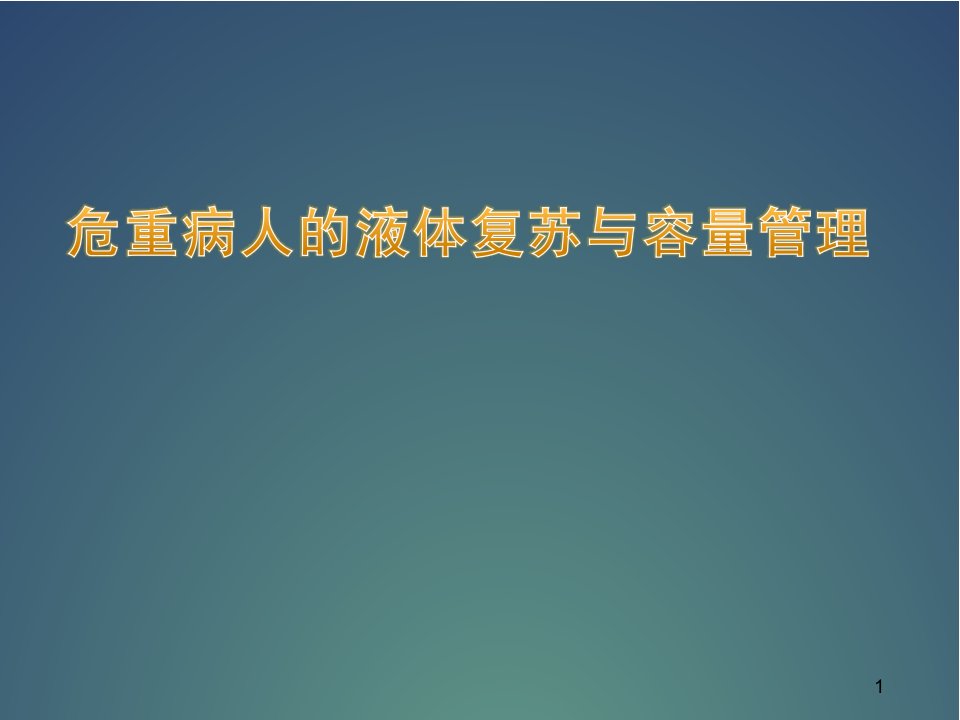 危重病人的液体复苏与容量管理

1